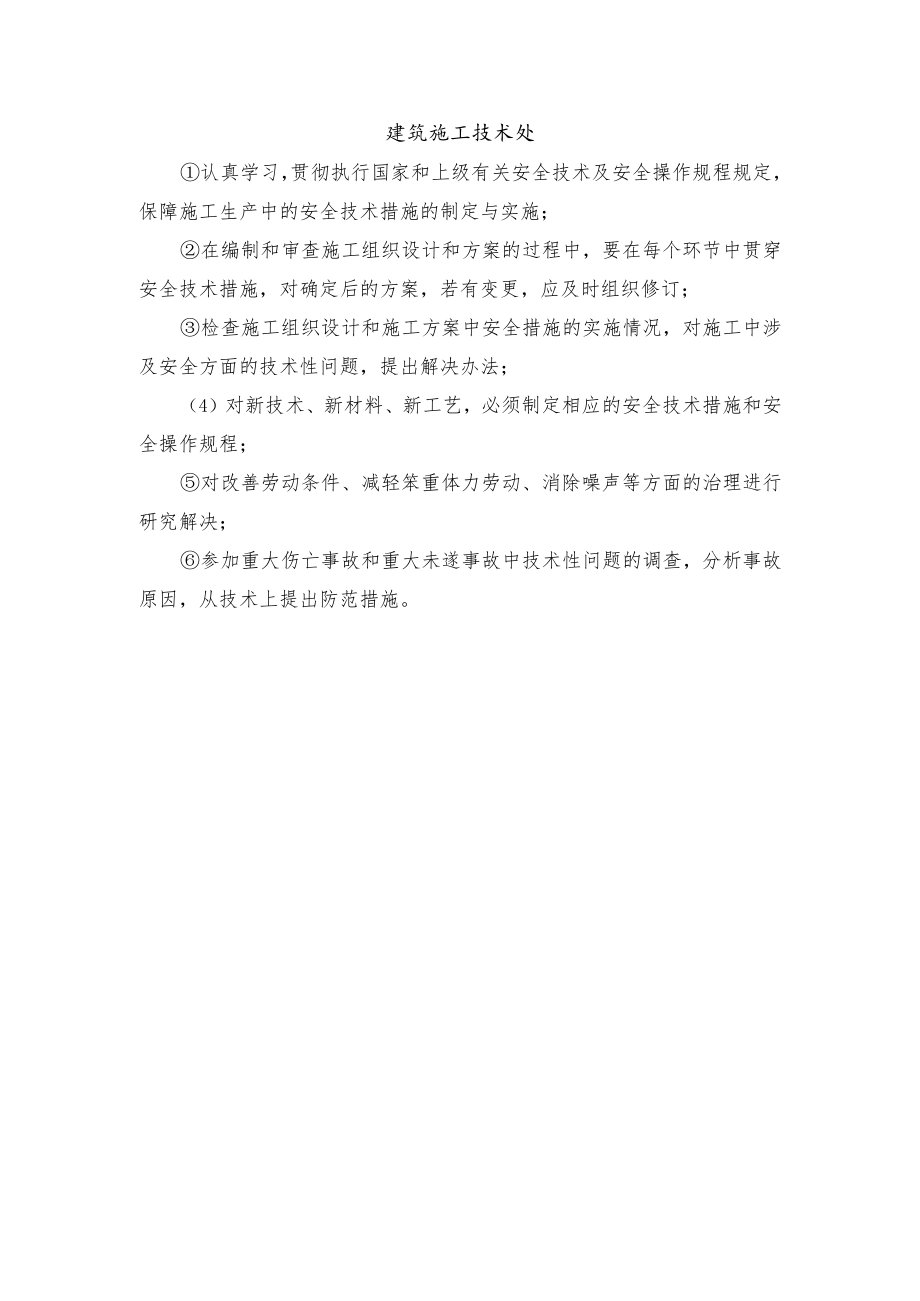 建筑施工技术处

①认真学习，贯彻执行国家和上级有关安全技术及安全操作规程规定，保障施工生产中的安全技术措施的制定与实施；

②在编制和审查施工组织设计和方案的过程中，要在每个环节中贯穿安全技术措施，对确定后的方案，若有变更，应及时组织修订；

③检查施工组织设计和施工方案中安全措施的实施情况，对施工中涉及安全方面的技术性问题，提出解决办法；

（4）对新技术、新材料、新工艺，必须制定相应的安全技术措施和安全操作规程；

⑤对改善劳动条件、减轻笨重体力劳动、消除噪声等方面的治理进行研究解决；

⑥参加重大伤亡事故和重大未遂事故中技术性问题的调查，分析事故原因，从技术上提出防范措施。